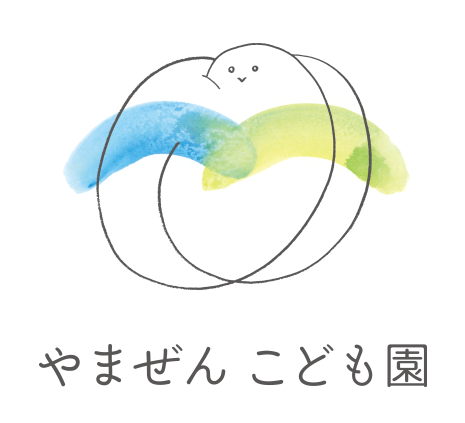 やまぜん こども園